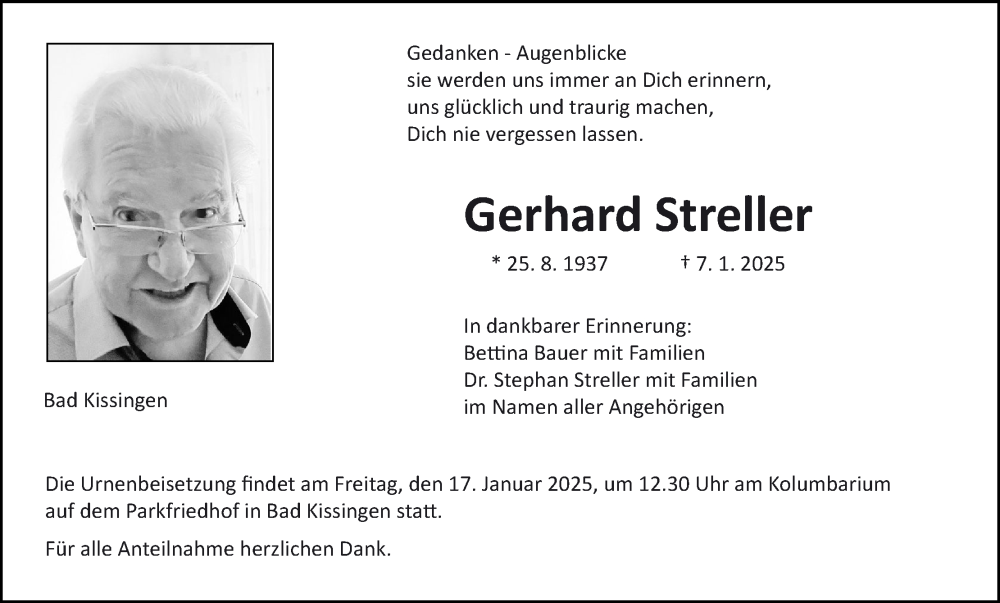 Gedanken - Augenblicke
sie werden uns immer an Dich erinnern,
uns glücklich und traurig machen,
Dich nie vergessen lassen.

Gerhard Streller

* 25. 8. 1937 † 7. 1. 2025

In dankbarer Erinnerung:
Bettina Bauer mit Familien
Dr. Stephan Streller mit Familien
im Namen aller Angehörigen

Bad Kissingen

Die Urnenbeisetzung findet am Freitag, den 17. Januar 2025, um 12.30 Uhr am Kolumbarium auf dem Parkfriedhof in Bad Kissingen statt.

Für alle Anteilnahme herzlichen Dank.